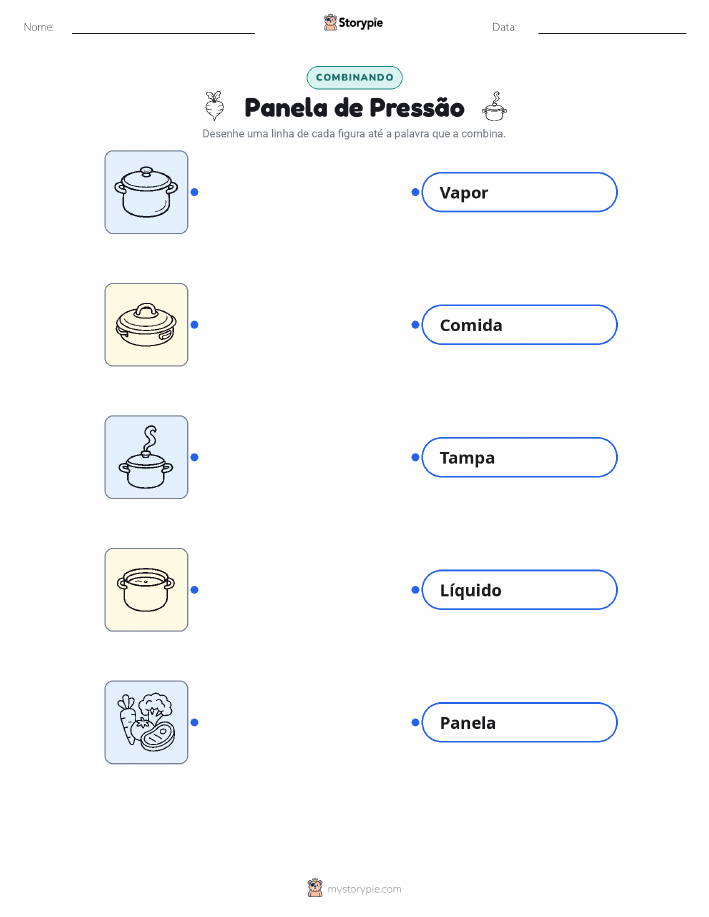 Nome: ____ Storypie Data: ____

COMBINANDO

Panela de Pressão

Desenhe uma linha de cada figura até a palavra que a combina.

Vapor

Comida

Tampa

Líquido

Panela

mystorypie.com